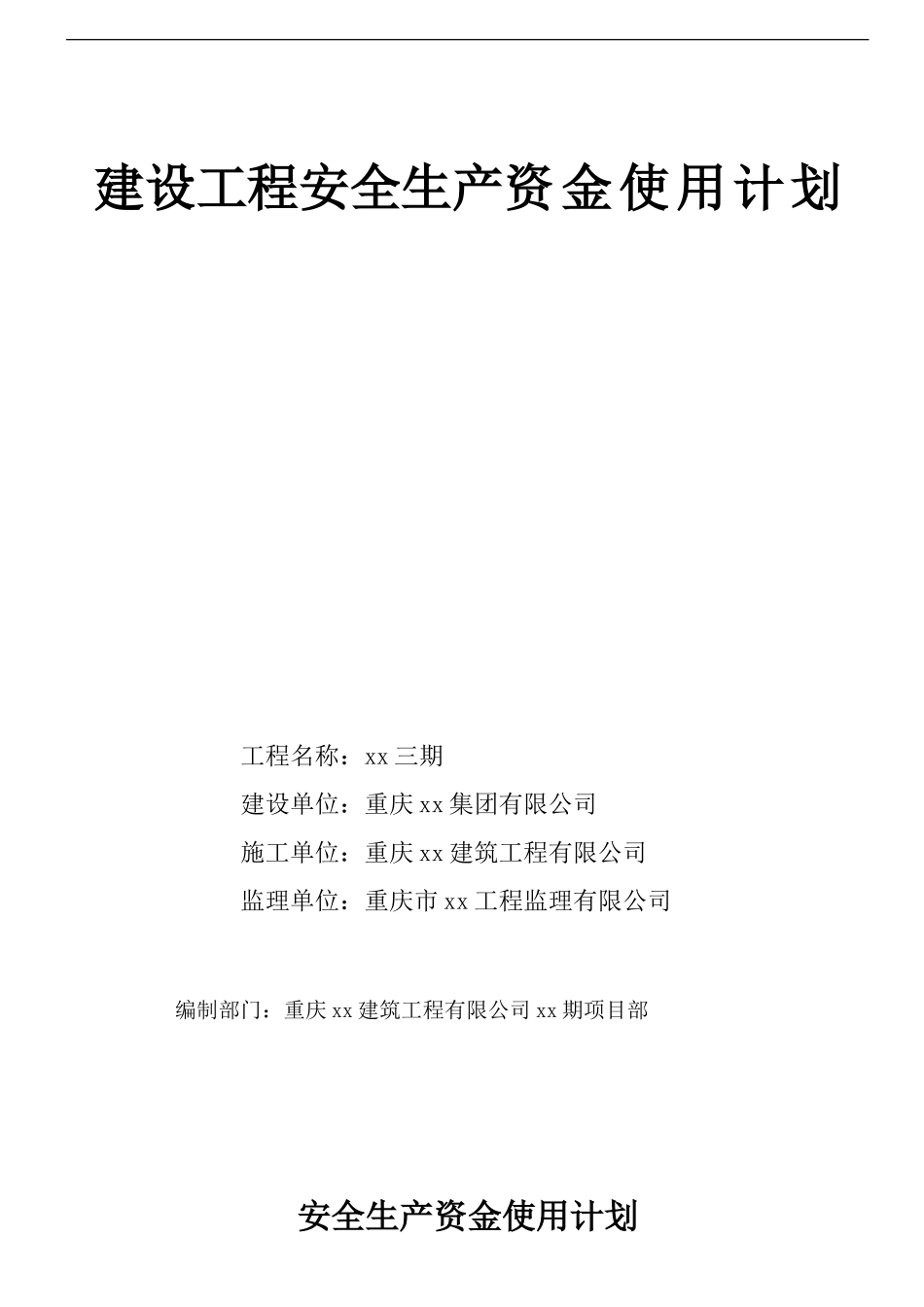 建设工程安全生产资金使用计划

工程名称：xx 三期

建设单位：重庆 xx 集团有限公司

施工单位：重庆 xx 建筑工程有限公司

监理单位：重庆市 xx 工程监理有限公司

编制部门：重庆 xx 建筑工程有限公司 xx 期项目部

安全生产资金使用计划